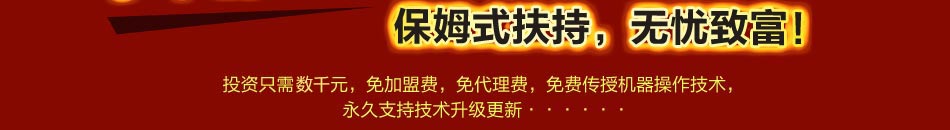 保姆式扶持，无忧致富！

投资只需数千元，免加盟费，免代理费，免费传授机器操作技术，永久支持技术升级更新······